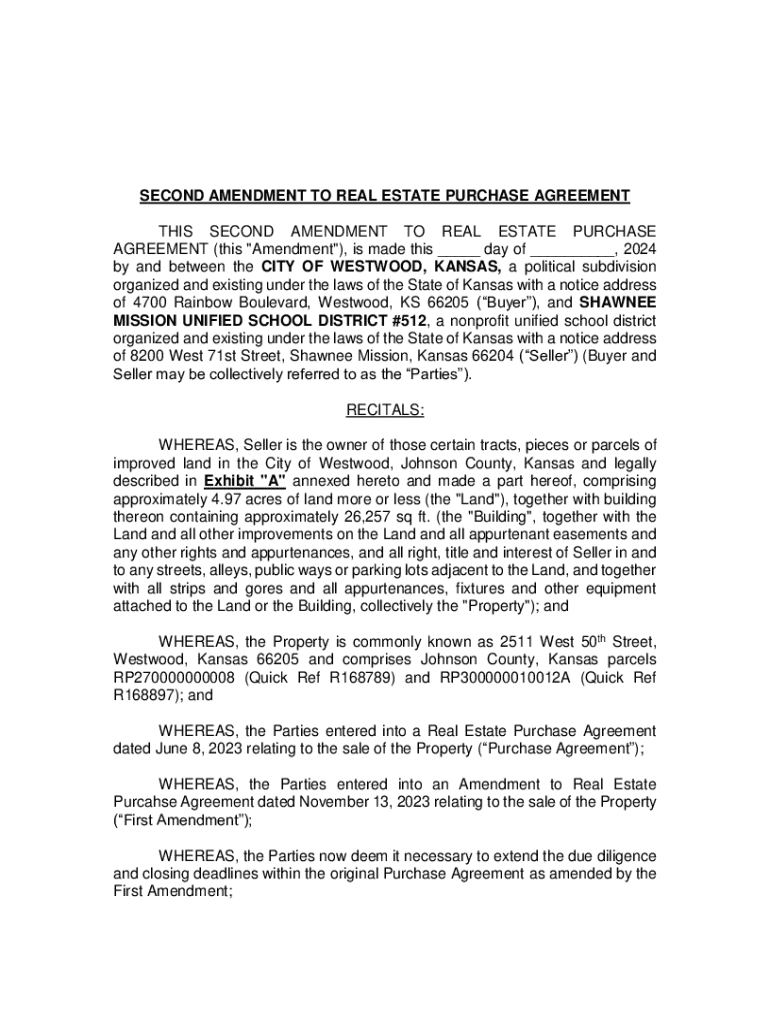 SECOND AMENDMENT TO REAL ESTATE PURCHASE AGREEMENT

THIS SECOND AMENDMENT TO REAL ESTATE PURCHASE AGREEMENT (this "Amendment"), is made this _____ day of __________, 2024 by and between the CITY OF WESTWOOD, KANSAS, a political subdivision organized and existing under the laws of the State of Kansas with a notice address of 4700 Rainbow Boulevard, Westwood, KS 66205 (“Buyer”), and SHAWNEE MISSION UNIFIED SCHOOL DISTRICT #512, a nonprofit unified school district organized and existing under the laws of the State of Kansas with a notice address of 8200 West 71st Street, Shawnee Mission, Kansas 66204 (“Seller”) (Buyer and Seller may be collectively referred to as the “Parties”).

RECITALS:

WHEREAS, Seller is the owner of those certain tracts, pieces or parcels of improved land in the City of Westwood, Johnson County, Kansas and legally described in Exhibit "A" annexed hereto and made a part hereof, comprising approximately 4.97 acres of land more or less (the "Land"), together with building thereon containing approximately 26,257 sq ft. (the "Building", together with the Land and all other improvements on the Land and all appurtenant easements and any other rights and appurtenances, and all right, title and interest of Seller in and to any streets, alleys, public ways or parking lots adjacent to the Land, and together with all strips and gores and all appurtenances, fixtures and other equipment attached to the Land or the Building, collectively the "Property"); and

WHEREAS, the Property is commonly known as 2511 West 50$^{th}$ Street, Westwood, Kansas 66205 and comprises Johnson County, Kansas parcels RP270000000008 (Quick Ref R168789) and RP300000010012A (Quick Ref R168897); and

WHEREAS, the Parties entered into a Real Estate Purchase Agreement dated June 8, 2023 relating to the sale of the Property (“Purchase Agreement”);

WHEREAS, the Parties entered into an Amendment to Real Estate Purcahse Agreement dated November 13, 2023 relating to the sale of the Property (“First Amendment”);

WHEREAS, the Parties now deem it necessary to extend the due diligence and closing deadlines within the original Purchase Agreement as amended by the First Amendment;